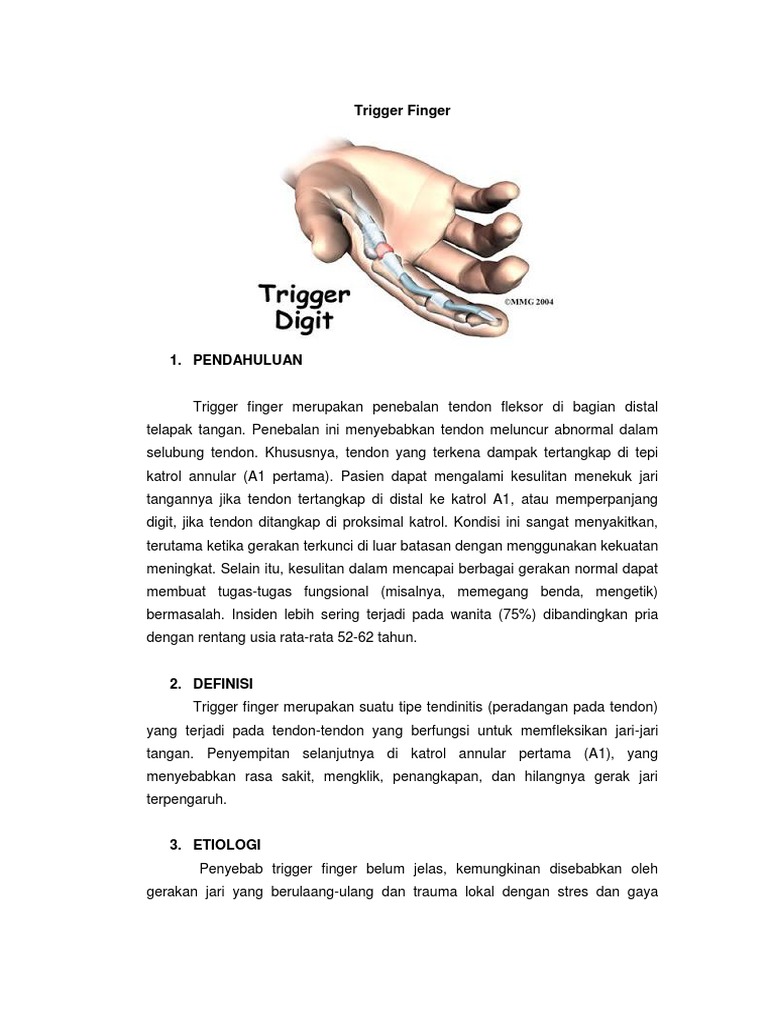 Trigger Finger

Trigger Digit

©MMG 2004

1. PENDAHULUAN

Trigger finger merupakan penebalan tendon fleksor di bagian distal telapak tangan. Penebalan ini menyebabkan tendon meluncur abnormal dalam selubung tendon. Khususnya, tendon yang terkena dampak tertangkap di tepi katrol annular (A1 pertama). Pasien dapat mengalami kesulitan menekuk jari tangannya jika tendon tertangkap di distal ke katrol A1, atau memperpanjang digit, jika tendon ditangkap di proksimal katrol. Kondisi ini sangat menyakitkan, terutama ketika gerakan terkunci di luar batasan dengan menggunakan kekuatan meningkat. Selain itu, kesulitan dalam mencapai berbagai gerakan normal dapat membuat tugas-tugas fungsional (misalnya, memegang benda, mengetik) bermasalah. Insiden lebih sering terjadi pada wanita (75%) dibandingkan pria dengan rentang usia rata-rata 52-62 tahun.

2. DEFINISI

Trigger finger merupakan suatu tipe tendinitis (peradangan pada tendon) yang terjadi pada tendon-tendon yang berfungsi untuk memfleksikan jari-jari tangan. Penyempitan selanjutnya di katrol annular pertama (A1), yang menyebabkan rasa sakit, mengklik, penangkapan, dan hilangnya gerak jari terpengaruh.

3. ETIOLOGI

Penyebab trigger finger belum jelas, kemungkinan disebabkan oleh gerakan jari yang berulaang-ulang dan trauma lokal dengan stres dan gaya